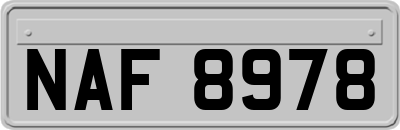 NAF 8978